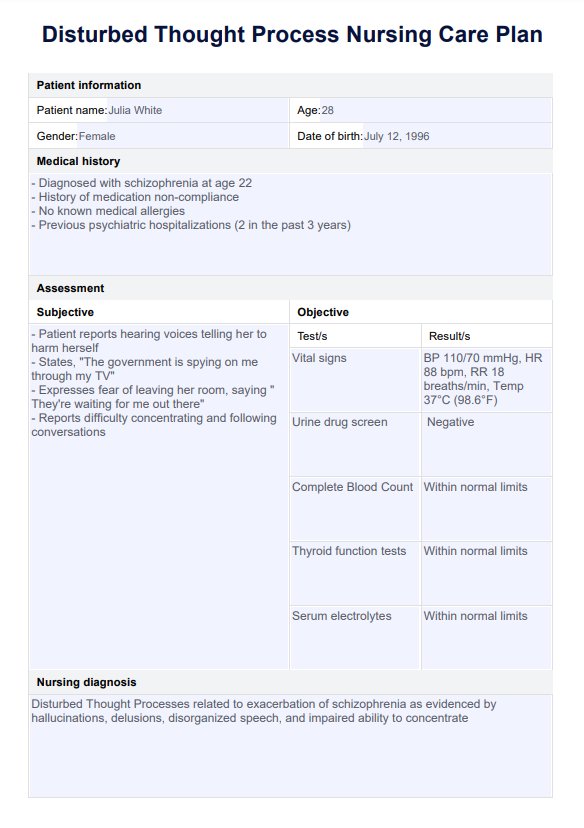 Disturbed Thought Process Nursing Care Plan

Patient information

| Patient name: Julia White | Age: 28 |
|---|---|
| Gender: Female | Date of birth: July 12, 1996 |

Medical history

- Diagnosed with schizophrenia at age 22
- History of medication non-compliance
- No known medical allergies
- Previous psychiatric hospitalizations (2 in the past 3 years)

Assessment

Subjective

- Patient reports hearing voices telling her to harm herself
- States, "The government is spying on me through my TV"
- Expresses fear of leaving her room, saying " They're waiting for me out there"
- Reports difficulty concentrating and following conversations

Objective

| Test/s | Result/s |
|---|---|
| Vital signs | BP 110/70 mmHg, HR 88 bpm, RR 18 breaths/min, Temp 37°C (98.6°F) |
| Urine drug screen | Negative |
| Complete Blood Count | Within normal limits |
| Thyroid function tests | Within normal limits |
| Serum electrolytes | Within normal limits |

Nursing diagnosis

Disturbed Thought Processes related to exacerbation of schizophrenia as evidenced by hallucinations, delusions, disorganized speech, and impaired ability to concentrate